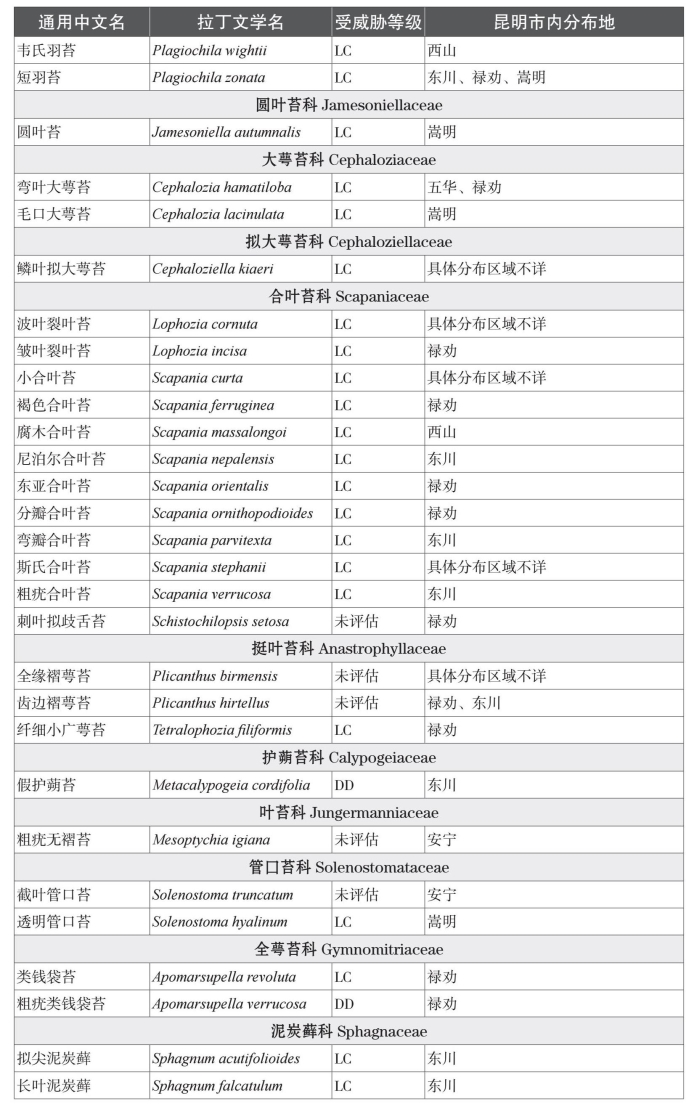 | 通用中文名 | 拉丁文学名 | 受威胁等级 | 昆明市内分布地 |
|---|---|---|---|
| 韦氏羽苔 | Plagiochila wightii | LC | 西山 |
| 短羽苔 | Plagiochila zonata | LC | 东川、禄劝、嵩明 |
| 圆叶苔科 Jamesoniellaceae | | | |
| 圆叶苔 | Jamesoniella autumnalis | LC | 嵩明 |
| 大萼苔科 Cephaloziaceae | | | |
| 弯叶大萼苔 | Cephalozia hamatiloba | LC | 五华、禄劝 |
| 毛口大萼苔 | Cephalozia lacinulata | LC | 嵩明 |
| 拟大萼苔科 Cephaloziellaceae | | | |
| 鳞叶拟大萼苔 | Cephaloziella kiaeri | LC | 具体分布区域不详 |
| 合叶苔科 Scapaniaceae | | | |
| 波叶裂叶苔 | Lophozia cornuta | LC | 具体分布区域不详 |
| 皱叶裂叶苔 | Lophozia incisa | LC | 禄劝 |
| 小合叶苔 | Scapania curta | LC | 具体分布区域不详 |
| 褐色合叶苔 | Scapania ferruginea | LC | 禄劝 |
| 腐木合叶苔 | Scapania massalongoi | LC | 西山 |
| 尼泊尔合叶苔 | Scapania nepalensis | LC | 东川 |
| 东亚合叶苔 | Scapania orientalis | LC | 禄劝 |
| 分瓣合叶苔 | Scapania ornithopodioides | LC | 禄劝 |
| 弯瓣合叶苔 | Scapania parvitexta | LC | 东川 |
| 斯氏合叶苔 | Scapania stephanii | LC | 具体分布区域不详 |
| 粗疣合叶苔 | Scapania verrucosa | LC | 东川 |
| 刺叶拟歧舌苔 | Schistochilopsis setosa | 未评估 | 禄劝 |
| 挺叶苔科 Anastrophyllaceae | | | |
| 全缘褶萼苔 | Plicanthus birmensis | 未评估 | 具体分布区域不详 |
| 齿边褶萼苔 | Plicanthus hirtellus | 未评估 | 禄劝、东川 |
| 纤细小广萼苔 | Tetralophozia filiformis | LC | 禄劝 |
| 护蒴苔科 Calypogeiaceae | | | |
| 假护蒴苔 | Metacalypogeia cordifolia | DD | 东川 |
| 叶苔科 Jungermanniaceae | | | |
| 粗疣无褶苔 | Mesoptychia igiana | 未评估 | 安宁 |
| 管口苔科 Solenostomataceae | | | |
| 截叶管口苔 | Solenostoma truncatum | 未评估 | 安宁 |
| 透明管口苔 | Solenostoma hyalinum | LC | 嵩明 |
| 全萼苔科 Gymnomitriaceae | | | |
| 类钱袋苔 | Apomarsupella revoluta | LC | 禄劝 |
| 粗疣类钱袋苔 | Apomarsupella verrucosa | DD | 禄劝 |
| 泥炭藓科 Sphagnaceae | | | |
| 拟尖泥炭藓 | Sphagnum acutifolioides | LC | 东川 |
| 长叶泥炭藓 | Sphagnum falcatulum | LC | 东川 |